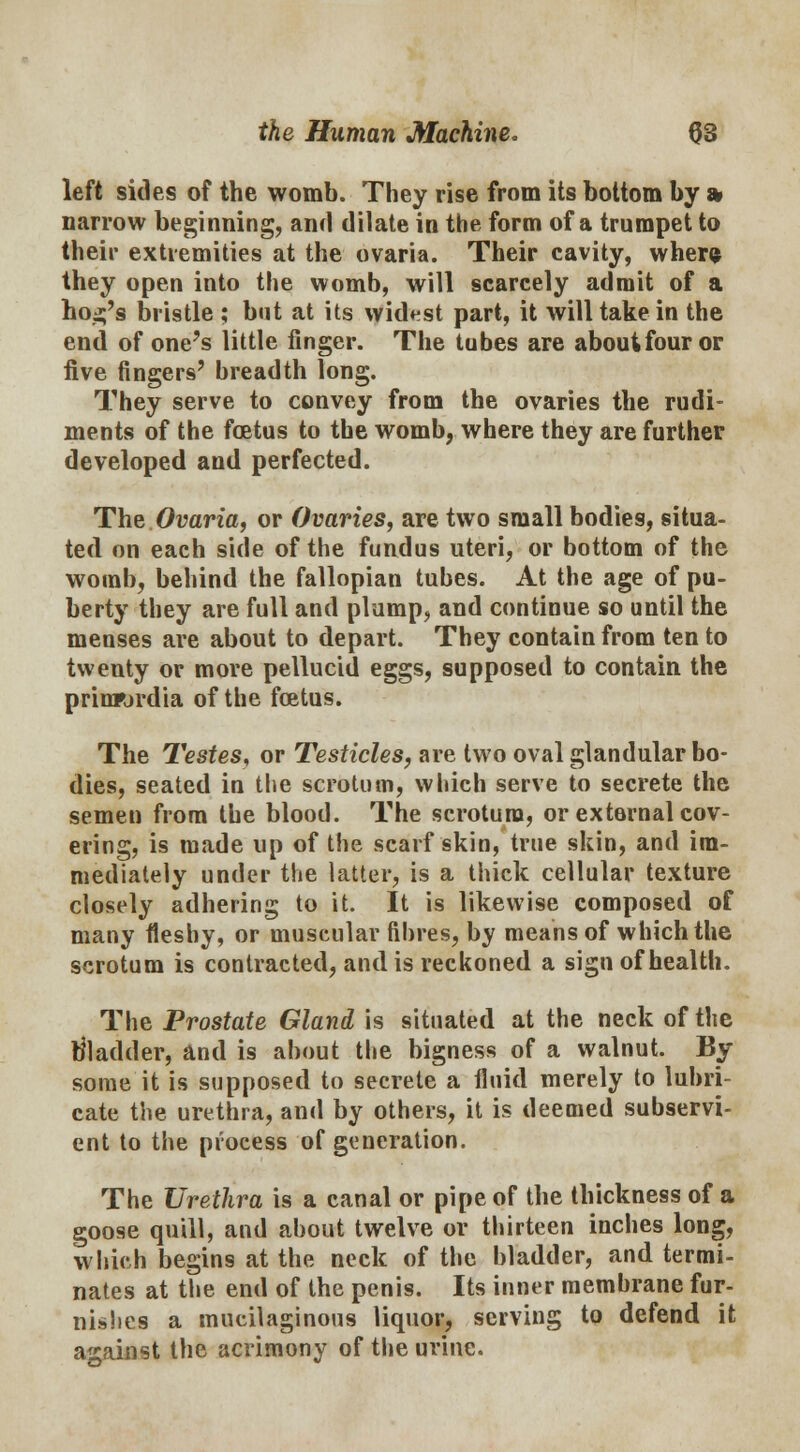 the Human Machine. 63

left sides of the womb. They rise from its bottom by a narrow beginning, and dilate in the form of a trumpet to their extremities at the ovaria. Their cavity, where they open into the womb, will scarcely admit of a hog's bristle ; but at its widest part, it will take in the end of one's little finger. The tubes are about four or five fingers' breadth long. They serve to convey from the ovaries the rudiments of the fœtus to the womb, where they are further developed and perfected.

The Ovaria, or Ovaries, are two small bodies, situated on each side of the fundus uteri, or bottom of the womb, behind the fallopian tubes. At the age of puberty they are full and plump, and continue so until the menses are about to depart. They contain from ten to twenty or more pellucid eggs, supposed to contain the primordia of the fœtus.

The Testes, or Testicles, are two oval glandular bodies, seated in the scrotum, which serve to secrete the semen from the blood. The scrotum, or external covering, is made up of the scarf skin, true skin, and immediately under the latter, is a thick cellular texture closely adhering to it. It is likewise composed of many fleshy, or muscular fibres, by means of which the scrotum is contracted, and is reckoned a sign of health.

The Prostate Gland is situated at the neck of the bladder, and is about the bigness of a walnut. By some it is supposed to secrete a fluid merely to lubricate the urethra, and by others, it is deemed subservient to the process of generation.

The Urethra is a canal or pipe of the thickness of a goose quill, and about twelve or thirteen inches long, which begins at the neck of the bladder, and terminates at the end of the penis. Its inner membrane furnishes a mucilaginous liquor, serving to defend it against the acrimony of the urine.